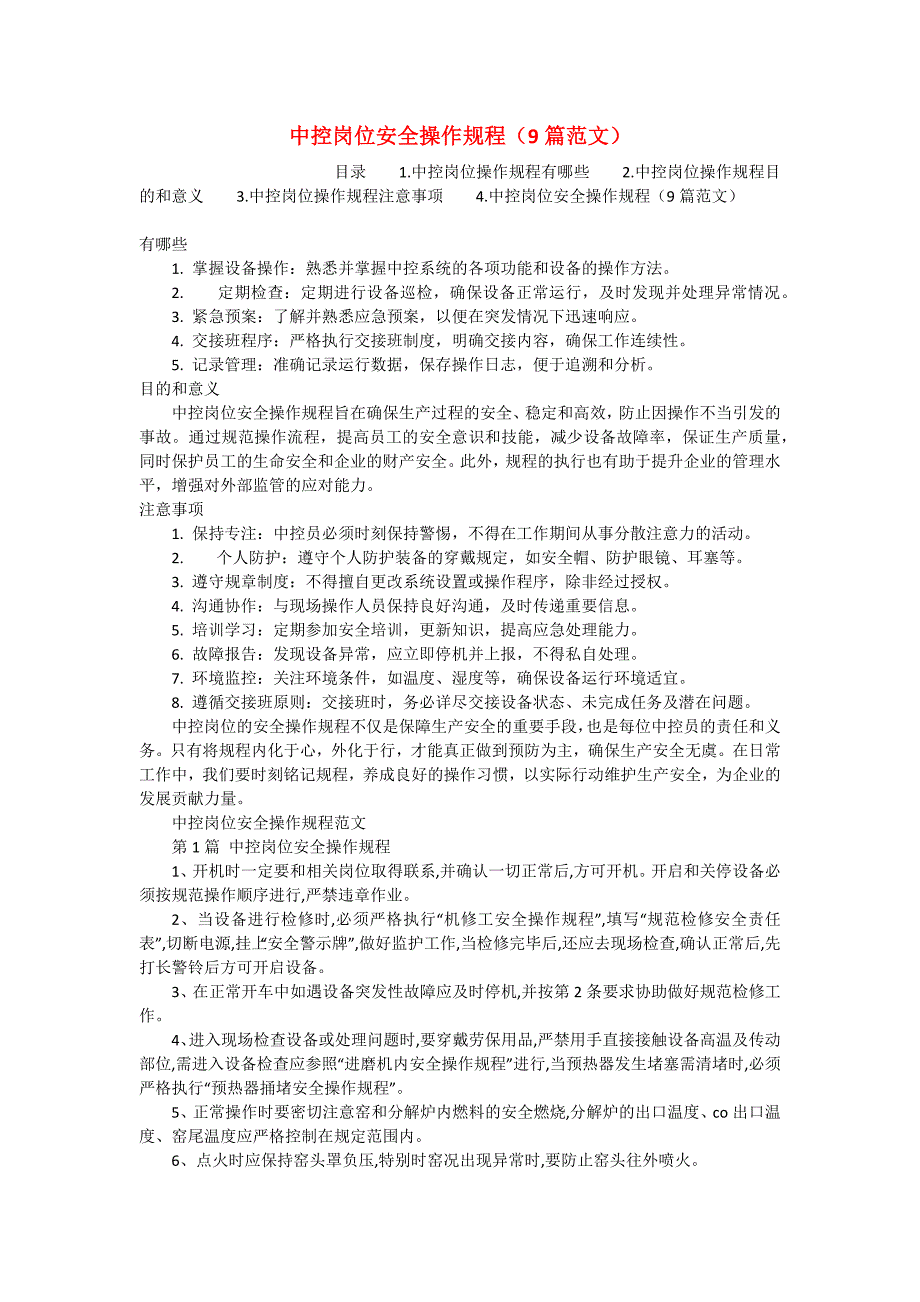 中控岗位安全操作规程（9篇范文）

目录　1.中控岗位操作规程有哪些　2.中控岗位操作规程目的和意义　3.中控岗位操作规程注意事项　4.中控岗位安全操作规程（9篇范文）

有哪些
1. 掌握设备操作：熟悉并掌握中控系统的各项功能和设备的操作方法。
2. 定期检查：定期进行设备巡检，确保设备正常运行，及时发现并处理异常情况。
3. 紧急预案：了解并熟悉应急预案，以便在突发情况下迅速响应。
4. 交接班程序：严格执行交接班制度，明确交接内容，确保工作连续性。
5. 记录管理：准确记录运行数据，保存操作日志，便于追溯和分析。
目的和意义
中控岗位安全操作规程旨在确保生产过程的安全、稳定和高效，防止因操作不当引发的事故。通过规范操作流程，提高员工的安全意识和技能，减少设备故障率，保证生产质量，同时保护员工的生命安全和企业的财产安全。此外，规程的执行也有助于提升企业的管理水平，增强对外部监管的应对能力。
注意事项
1. 保持专注：中控员必须时刻保持警惕，不得在工作期间从事分散注意力的活动。
2. 个人防护：遵守个人防护装备的穿戴规定，如安全帽、防护眼镜、耳塞等。
3. 遵守规章制度：不得擅自更改系统设置或操作程序，除非经过授权。
4. 沟通协作：与现场操作人员保持良好沟通，及时传递重要信息。
5. 培训学习：定期参加安全培训，更新知识，提高应急处理能力。
6. 故障报告：发现设备异常，应立即停机并上报，不得私自处理。
7. 环境监控：关注环境条件，如温度、湿度等，确保设备运行环境适宜。
8. 遵循交接班原则：交接班时，务必详尽交接设备状态、未完成任务及潜在问题。
中控岗位的安全操作规程不仅是保障生产安全的重要手段，也是每位中控员的责任和义务。只有将规程内化于心，外化于行，才能真正做到预防为主，确保生产安全无虞。在日常工作中，我们要时刻铭记规程，养成良好的操作习惯，以实际行动维护生产安全，为企业的发展贡献力量。
中控岗位安全操作规程范文
第1篇 中控岗位安全操作规程
1、开机时一定要和相关岗位取得联系,并确认一切正常后,方可开机。开启和关停设备必须按规范操作顺序进行,严禁违章作业。
2、当设备进行检修时,必须严格执行“机修工安全操作规程”,填写“规范检修安全责任表”,切断电源,挂上“安全警示牌”,做好监护工作,当检修完毕后,还应去现场检查,确认正常后,先打长警铃后方可开启设备。
3、在正常开车中如遇设备突发性故障应及时停机,并按第2条要求协助做好规范检修工作。
4、进入现场检查设备或处理问题时,要穿戴劳保用品,严禁用手直接接触设备高温及传动部位,需进入设备检查应参照“进磨机内安全操作规程”进行,当预热器发生堵塞需清堵时,必须严格执行“预热器捅堵安全操作规程”。
5、正常操作时要密切注意窑和分解炉内燃料的安全燃烧,分解炉的出口温度、co出口温度、窑尾温度应严格控制在规定范围内。
6、点火时应保持窑头罩负压,特别时窑况出现异常时,要防止窑头往外喷火。